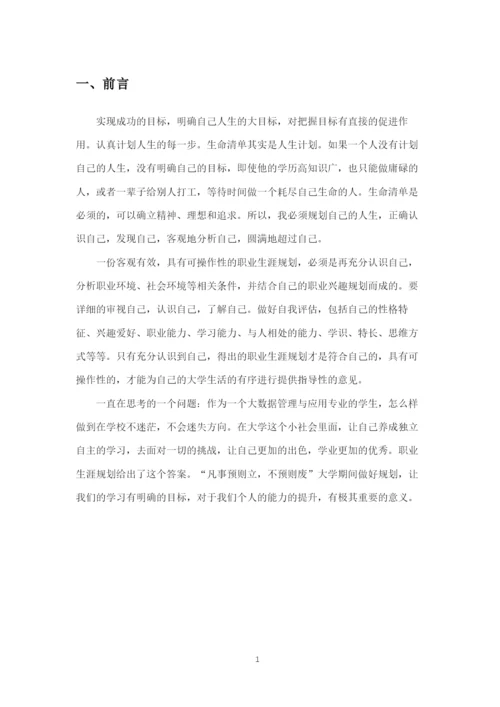 一、前言

实现成功的目标，明确自己人生的大目标，对把握目标有直接的促进作用。认真计划人生的每一步。生命清单其实是人生计划。如果一个人没有计划自己的人生，没有明确自己的目标，即使他的学历高知识广，也只能做庸碌的人，或者一辈子给别人打工，等待时间做一个耗尽自己生命的人。生命清单是必须的，可以确立精神、理想和追求。所以，我必须规划自己的人生，正确认识自己，发现自己，客观地分析自己，圆满地超过自己。

一份客观有效，具有可操作性的职业生涯规划，必须是再充分认识自己，分析职业环境、社会环境等相关条件，并结合自己的职业兴趣规划而成的。要详细的审视自己，认识自己，了解自己。做好自我评估，包括自己的性格特征、兴趣爱好、职业能力、学习能力、与人相处的能力、学识、特长、思维方式等等。只有充分认识到自己，得出的职业生涯规划才是符合自己的，具有可操作性的，才能为自己的大学生活的有序进行提供指导性的意见。

一直在思考的一个问题：作为一个大数据管理与应用专业的学生，怎么样做到在学校不迷茫，不会迷失方向。在大学这个小社会里面，让自己养成独立自主的学习，去面对一切的挑战，让自己更加的出色，学业更加的优秀。职业生涯规划给出了这个答案。“凡事预则立，不预则废”大学期间做好规划，让我们的学习有明确的目标，对于我们个人的能力的提升，有极其重要的意义。

1